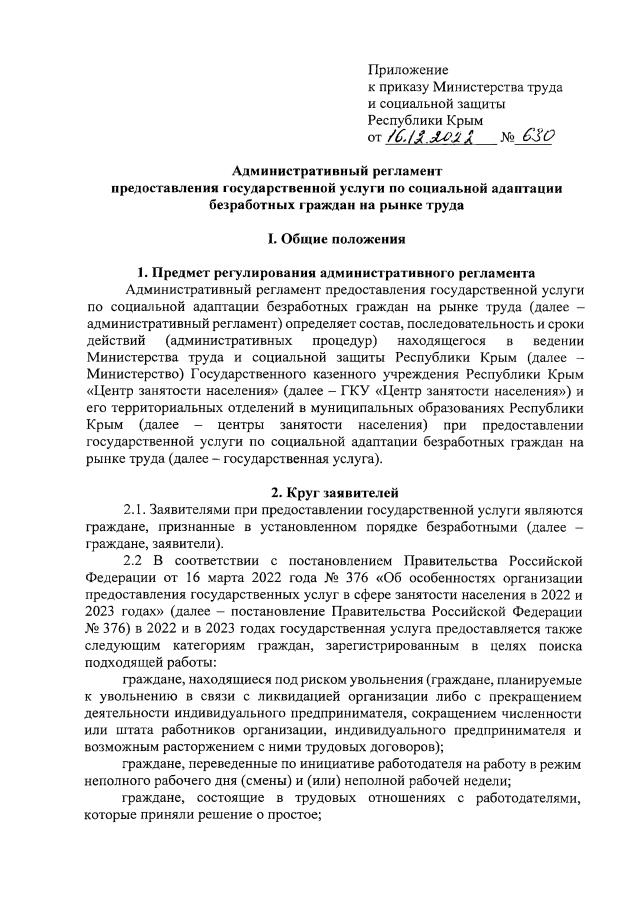 Приложение
к приказу Министерства труда и социальной защиты Республики Крым
от 16.12.2022 № 630

Административный регламент
предоставления государственной услуги по социальной адаптации безработных граждан на рынке труда

I. Общие положения

1. Предмет регулирования административного регламента

Административный регламент предоставления государственной услуги по социальной адаптации безработных граждан на рынке труда (далее – административный регламент) определяет состав, последовательность и сроки действий (административных процедур) находящегося в ведении Министерства труда и социальной защиты Республики Крым (далее – Министерство) Государственного казенного учреждения Республики Крым «Центр занятости населения» (далее – ГКУ «Центр занятости населения») и его территориальных отделений в муниципальных образованиях Республики Крым (далее – центры занятости населения) при предоставлении государственной услуги по социальной адаптации безработных граждан на рынке труда (далее – государственная услуга).

2. Круг заявителей

2.1. Заявителями при предоставлении государственной услуги являются граждане, признанные в установленном порядке безработными (далее – граждане, заявители).

2.2 В соответствии с постановлением Правительства Российской Федерации от 16 марта 2022 года № 376 «Об особенностях организации предоставления государственных услуг в сфере занятости населения в 2022 и 2023 годах» (далее – постановление Правительства Российской Федерации № 376) в 2022 и в 2023 годах государственная услуга предоставляется также следующим категориям граждан, зарегистрированным в целях поиска подходящей работы:

граждане, находящиеся под риском увольнения (граждане, планируемые к увольнению в связи с ликвидацией организации либо с прекращением деятельности индивидуального предпринимателя, сокращением численности или штата работников организации, индивидуального предпринимателя и возможным расторжением с ними трудовых договоров);

граждане, переведенные по инициативе работодателя на работу в режим неполного рабочего дня (смены) и (или) неполной рабочей недели;

граждане, состоящие в трудовых отношениях с работодателями, которые приняли решение о простое;